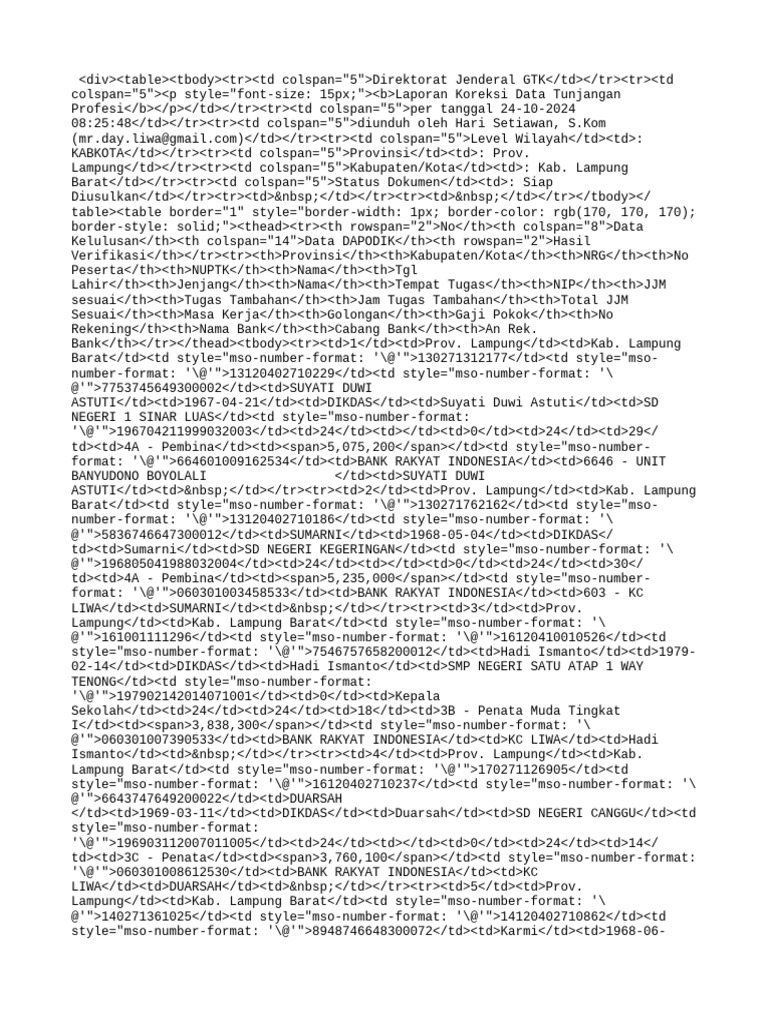 <div><table><tbody><tr><td colspan="5">Direktorat Jenderal GTK</td></tr><tr><td colspan="5"><p style="font-size: 15px;"><b>Laporan Koreksi Data Tunjangan Profesi</b></p></td></tr><tr><td colspan="5">per tanggal 24-10-2024 08:25:48</td></tr><tr><td colspan="5">diunduh oleh Hari Setiawan, S.Kom (mr.day.liwa@gmail.com)</td></tr><tr><td colspan="5">Level Wilayah</td><td>: KABKOTA</td></tr><tr><td colspan="5">Provinsi</td><td>: Prov. Lampung</td></tr><tr><td colspan="5">Kabupaten/Kota</td><td>: Kab. Lampung Barat</td></tr><tr><td colspan="5">Status Dokumen</td><td>: Siap Diusulkan</td></tr><tr><td>&nbsp;</td></tr><tr><td>&nbsp;</td></tr></tbody></table><table border="1" style="border-width: 1px; border-color: rgb(170, 170, 170); border-style: solid;"><thead><tr><th rowspan="2">No</th><th colspan="8">Data Kelulusan</th><th colspan="14">Data DAPODIK</th><th rowspan="2">Hasil Verifikasi</th></tr><tr><th>Provinsi</th><th>Kabupaten/Kota</th><th>NRG</th><th>No Peserta</th><th>NUPTK</th><th>Nama</th><th>Tgl Lahir</th><th>Jenjang</th><th>Nama</th><th>Tempat Tugas</th><th>NIP</th><th>JJM sesuai</th><th>Tugas Tambahan</th><th>Jam Tugas Tambahan</th><th>Total JJM Sesuai</th><th>Masa Kerja</th><th>Golongan</th><th>Gaji Pokok</th><th>No Rekening</th><th>Nama Bank</th><th>Cabang Bank</th><th>An Rek. Bank</th></tr></thead><tbody><tr><td>1</td><td>Prov. Lampung</td><td>Kab. Lampung Barat</td><td style="mso-number-format: '\@'">130271312177</td><td style="mso-number-format: '\@'">13120402710229</td><td style="mso-number-format: '\@'">7753745649300002</td><td>SUYATI DUWI ASTUTI</td><td>1967-04-21</td><td>DIKDAS</td><td>Suyati Duwi Astuti</td><td>SD NEGERI 1 SINAR LUAS</td><td style="mso-number-format: '\@'">196704211999032003</td><td>24</td><td></td><td>0</td><td>24</td><td>29</td><td>4A - Pembina</td><td><span>5,075,200</span></td><td style="mso-number-format: '\@'">664601009162534</td><td>BANK RAKYAT INDONESIA</td><td>6646 - UNIT BANYUDONO BOYOLALI </td><td>SUYATI DUWI ASTUTI</td><td>&nbsp;</td></tr><tr><td>2</td><td>Prov. Lampung</td><td>Kab. Lampung Barat</td><td style="mso-number-format: '\@'">130271762162</td><td style="mso-number-format: '\@'">13120402710186</td><td style="mso-number-format: '\@'">5836746647300012</td><td>SUMARNI</td><td>1968-05-04</td><td>DIKDAS</td><td>Sumarni</td><td>SD NEGERI KEGERINGAN</td><td style="mso-number-format: '\@'">196805041988032004</td><td>24</td><td></td><td>0</td><td>24</td><td>30</td><td>4A - Pembina</td><td><span>5,235,000</span></td><td style="mso-number-format: '\@'">060301003458533</td><td>BANK RAKYAT INDONESIA</td><td>603 - KC LIWA</td><td>SUMARNI</td><td>&nbsp;</td></tr><tr><td>3</td><td>Prov. Lampung</td><td>Kab. Lampung Barat</td><td style="mso-number-format: '\@'">161001111296</td><td style="mso-number-format: '\@'">16120410010526</td><td style="mso-number-format: '\@'">7546757658200012</td><td>Hadi Ismanto</td><td>1979-02-14</td><td>DIKDAS</td><td>Hadi Ismanto</td><td>SMP NEGERI SATU ATAP 1 WAY TENONG</td><td style="mso-number-format: '\@'">197902142014071001</td><td>0</td><td>Kepala Sekolah</td><td>24</td><td>24</td><td>18</td><td>3B - Penata Muda Tingkat I</td><td><span>3,838,300</span></td><td style="mso-number-format: '\@'">060301007390533</td><td>BANK RAKYAT INDONESIA</td><td>KC LIWA</td><td>Hadi Ismanto</td><td>&nbsp;</td></tr><tr><td>4</td><td>Prov. Lampung</td><td>Kab. Lampung Barat</td><td style="mso-number-format: '\@'">170271126905</td><td style="mso-number-format: '\@'">16120402710237</td><td style="mso-number-format: '\@'">6643747649200022</td><td>DUARSAH </td><td>1969-03-11</td><td>DIKDAS</td><td>Duarsah</td><td>SD NEGERI CANGGU</td><td style="mso-number-format: '\@'">196903112007011005</td><td>24</td><td></td><td>0</td><td>24</td><td>14</td><td>3C - Penata</td><td><span>3,760,100</span></td><td style="mso-number-format: '\@'">060301008612530</td><td>BANK RAKYAT INDONESIA</td><td>KC LIWA</td><td>DUARSAH</td><td>&nbsp;</td></tr><tr><td>5</td><td>Prov. Lampung</td><td>Kab. Lampung Barat</td><td style="mso-number-format: '\@'">140271361025</td><td style="mso-number-format: '\@'">14120402710862</td><td style="mso-number-format: '\@'">8948746648300072</td><td>Karmi</td><td>1968-06-